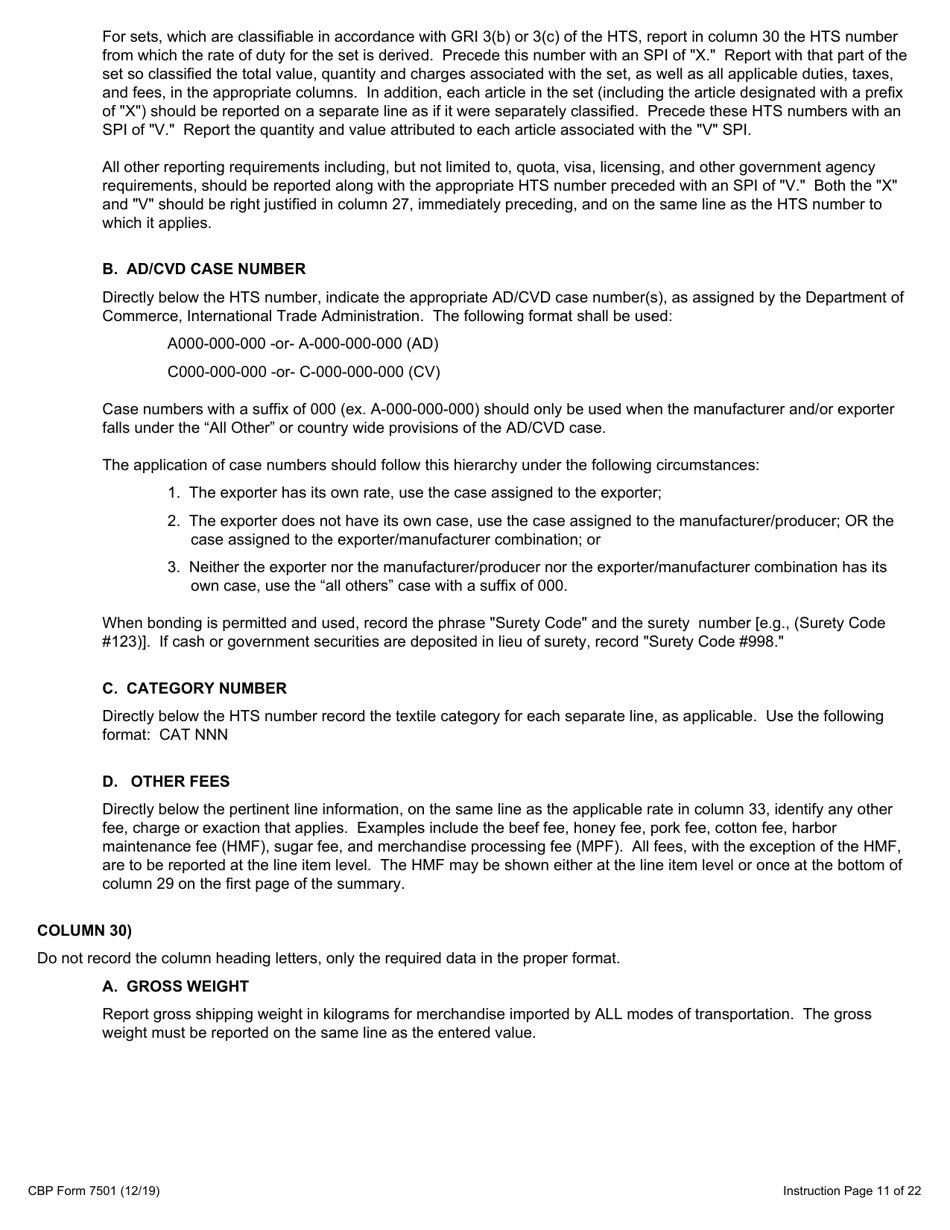 For sets, which are classifiable in accordance with GRI 3(b) or 3(c) of the HTS, report in column 30 the HTS number from which the rate of duty for the set is derived. Precede this number with an SPI of "X." Report with that part of the set so classified the total value, quantity and charges associated with the set, as well as all applicable duties, taxes, and fees, in the appropriate columns. In addition, each article in the set (including the article designated with a prefix of "X") should be reported on a separate line as if it were separately classified. Precede these HTS numbers with an SPI of "V." Report the quantity and value attributed to each article associated with the "V" SPI.

All other reporting requirements including, but not limited to, quota, visa, licensing, and other government agency requirements, should be reported along with the appropriate HTS number preceded with an SPI of "V." Both the "X" and "V" should be right justified in column 27, immediately preceding, and on the same line as the HTS number to which it applies.

B. AD/CVD CASE NUMBER

Directly below the HTS number, indicate the appropriate AD/CVD case number(s), as assigned by the Department of Commerce, International Trade Administration. The following format shall be used:

A000-000-000 -or- A-000-000-000 (AD)

C000-000-000 -or- C-000-000-000 (CV)

Case numbers with a suffix of 000 (ex. A-000-000-000) should only be used when the manufacturer and/or exporter falls under the “All Other” or country wide provisions of the AD/CVD case.

The application of case numbers should follow this hierarchy under the following circumstances:

1. The exporter has its own rate, use the case assigned to the exporter;

2. The exporter does not have its own case, use the case assigned to the manufacturer/producer; OR the case assigned to the exporter/manufacturer combination; or

3. Neither the exporter nor the manufacturer/producer nor the exporter/manufacturer combination has its own case, use the “all others” case with a suffix of 000.

When bonding is permitted and used, record the phrase "Surety Code" and the surety number [e.g., (Surety Code #123)]. If cash or government securities are deposited in lieu of surety, record "Surety Code #998."

C. CATEGORY NUMBER

Directly below the HTS number record the textile category for each separate line, as applicable. Use the following format: CAT NNN

D. OTHER FEES

Directly below the pertinent line information, on the same line as the applicable rate in column 33, identify any other fee, charge or exaction that applies. Examples include the beef fee, honey fee, pork fee, cotton fee, harbor maintenance fee (HMF), sugar fee, and merchandise processing fee (MPF). All fees, with the exception of the HMF, are to be reported at the line item level. The HMF may be shown either at the line item level or once at the bottom of column 29 on the first page of the summary.

COLUMN 30)

Do not record the column heading letters, only the required data in the proper format.

A. GROSS WEIGHT

Report gross shipping weight in kilograms for merchandise imported by ALL modes of transportation. The gross weight must be reported on the same line as the entered value.

CBP Form 7501 (12/19)

Instruction Page 11 of 22